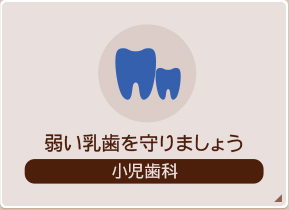 弱い乳歯を守りましょう

小児歯科